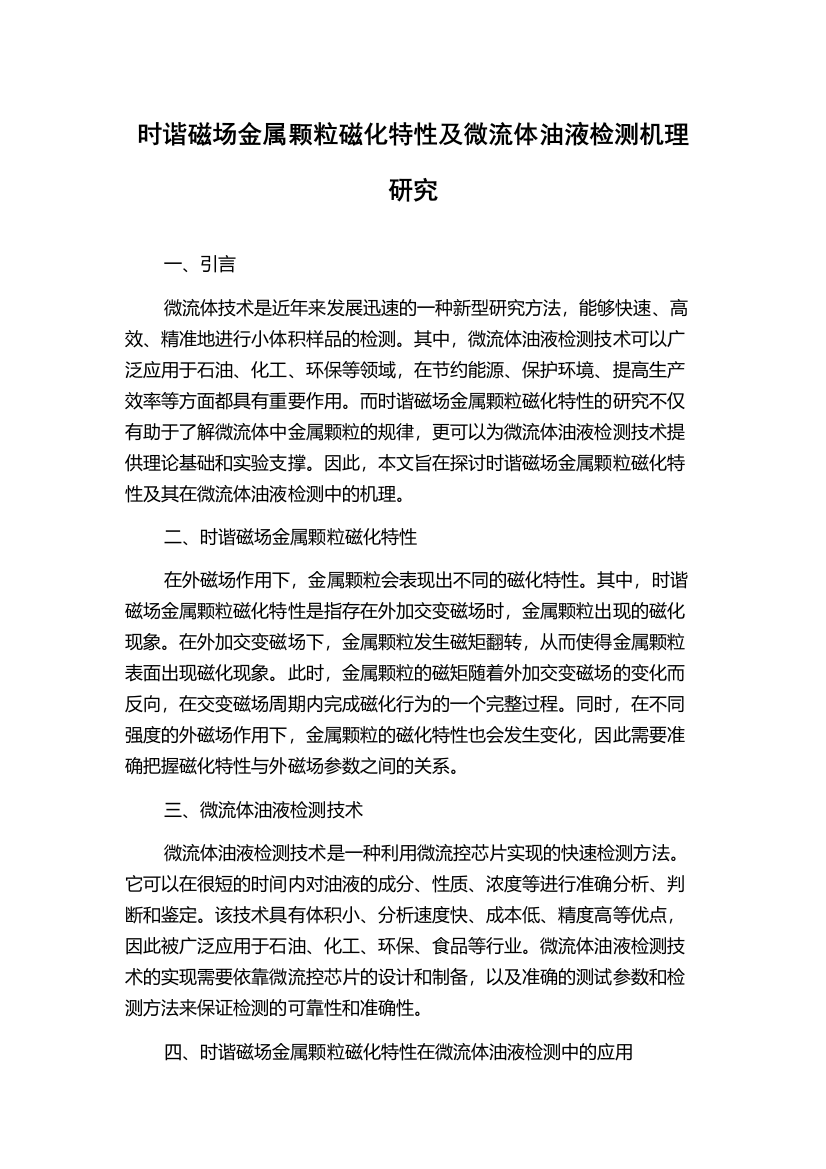 时谐磁场金属颗粒磁化特性及微流体油液检测机理研究

一、引言

微流体技术是近年来发展迅速的一种新型研究方法，能够快速、高效、精准地进行小体积样品的检测。其中，微流体油液检测技术可以广泛应用于石油、化工、环保等领域，在节约能源、保护环境、提高生产效率等方面都具有重要作用。而时谐磁场金属颗粒磁化特性的研究不仅有助于了解微流体中金属颗粒的规律，更可以为微流体油液检测技术提供理论基础和实验支撑。因此，本文旨在探讨时谐磁场金属颗粒磁化特性及其在微流体油液检测中的机理。

二、时谐磁场金属颗粒磁化特性

在外磁场作用下，金属颗粒会表现出不同的磁化特性。其中，时谐磁场金属颗粒磁化特性是指存在外加交变磁场时，金属颗粒出现的磁化现象。在外加交变磁场下，金属颗粒发生磁矩翻转，从而使得金属颗粒表面出现磁化现象。此时，金属颗粒的磁矩随着外加交变磁场的变化而反向，在交变磁场周期内完成磁化行为的一个完整过程。同时，在不同强度的外磁场作用下，金属颗粒的磁化特性也会发生变化，因此需要准确把握磁化特性与外磁场参数之间的关系。

三、微流体油液检测技术

微流体油液检测技术是一种利用微流控芯片实现的快速检测方法。它可以在很短的时间内对油液的成分、性质、浓度等进行准确分析、判断和鉴定。该技术具有体积小、分析速度快、成本低、精度高等优点，因此被广泛应用于石油、化工、环保、食品等行业。微流体油液检测技术的实现需要依靠微流控芯片的设计和制备，以及准确的测试参数和检测方法来保证检测的可靠性和准确性。

四、时谐磁场金属颗粒磁化特性在微流体油液检测中的应用